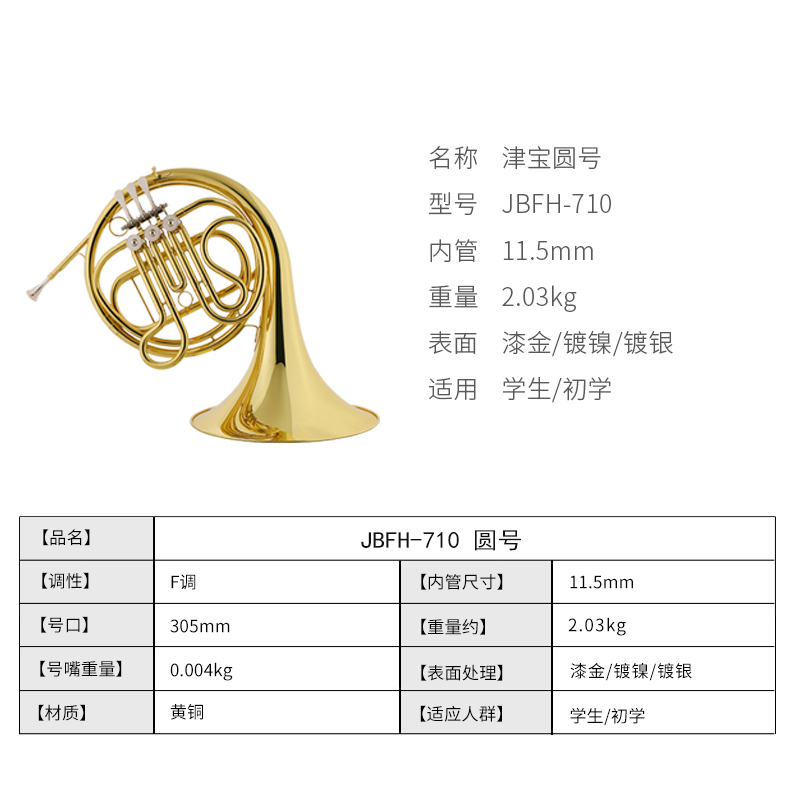 名称 津宝圆号
型号 JBFH-710
内管 11.5mm
重量 2.03kg
表面 漆金/镀镍/镀银
适用 学生/初学

| 【品名】 | JBFH-710 圆号 | | |
|---|---|---|---|
| 【调性】 | F调 | 【内管尺寸】 | 11.5mm |
| 【号口】 | 305mm | 【重量约】 | 2.03kg |
| 【号嘴重量】 | 0.004kg | 【表面处理】 | 漆金/镀镍/镀银 |
| 【材质】 | 黄铜 | 【适应人群】 | 学生/初学 |